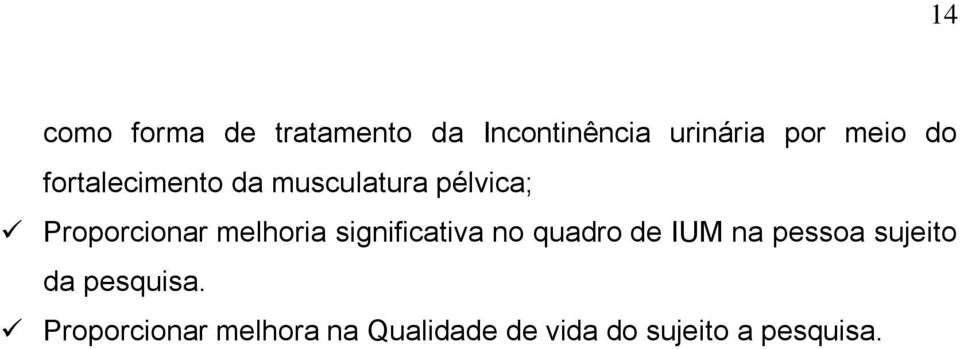 14

como forma de tratamento da Incontinência urinária por meio do fortalecimento da musculatura pélvica;

✓ Proporcionar melhoria significativa no quadro de IUM na pessoa sujeito da pesquisa.

✓ Proporcionar melhora na Qualidade de vida do sujeito a pesquisa.